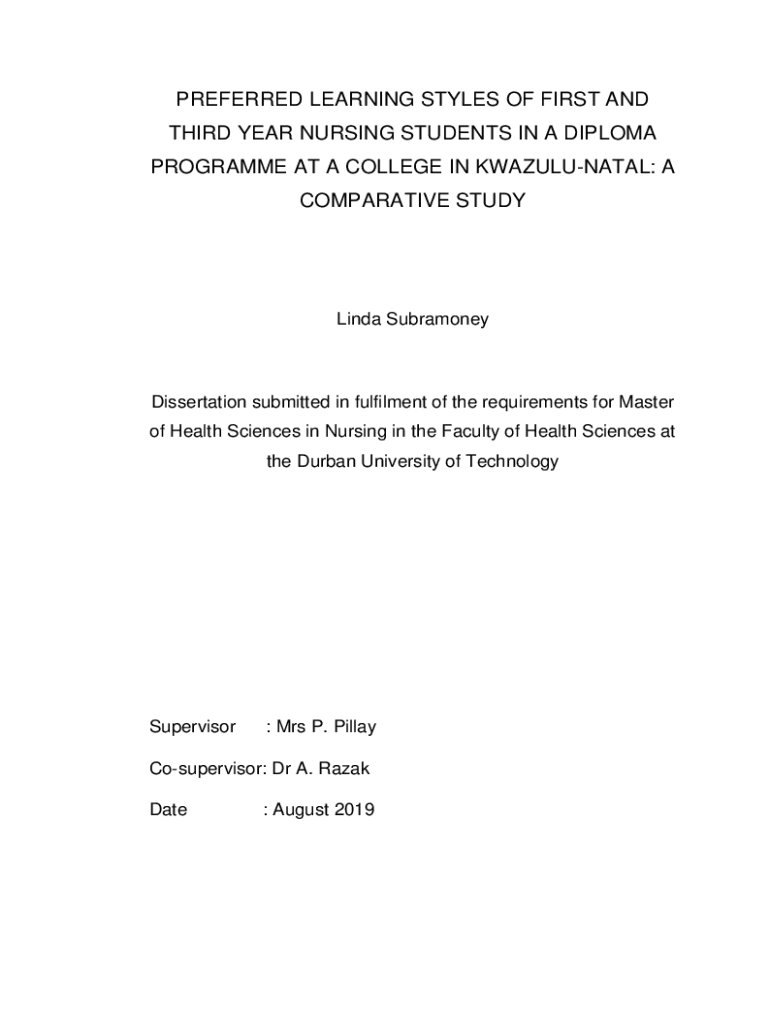 PREFERRED LEARNING STYLES OF FIRST AND THIRD YEAR NURSING STUDENTS IN A DIPLOMA PROGRAMME AT A COLLEGE IN KWAZULU-NATAL: A COMPARATIVE STUDY

Linda Subramoney

Dissertation submitted in fulfilment of the requirements for Master of Health Sciences in Nursing in the Faculty of Health Sciences at the Durban University of Technology

Supervisor : Mrs P. Pillay

Co-supervisor: Dr A. Razak

Date : August 2019